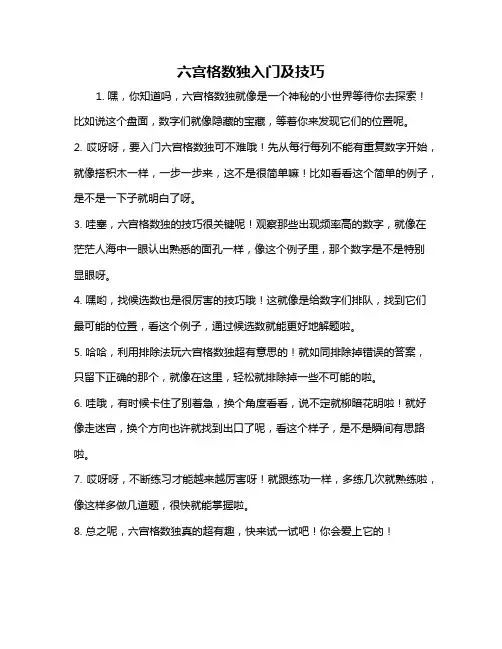 六宫格数独入门及技巧

1. 嘿，你知道吗，六宫格数独就像是一个神秘的小世界等待你去探索！比如说这个盘面，数字们就像隐藏的宝藏，等着你来发现它们的位置呢。

2. 哎呀呀，要入门六宫格数独可不难哦！先从每行每列不能有重复数字开始，就像搭积木一样，一步一步来，这不是很简单嘛！比如看看这个简单的例子，是不是一下子就明白了呀。

3. 哇塞，六宫格数独的技巧很关键呢！观察那些出现频率高的数字，就像在茫茫人海中一眼认出熟悉的面孔一样，像这个例子里，那个数字是不是特别显眼呀。

4. 嘿哟，找候选数也是很厉害的技巧哦！这就像是给数字们排队，找到它们最可能的位置，看这个例子，通过候选数就能更好地解题啦。

5. 哈哈，利用排除法玩六宫格数独超有意思的！就如同排除掉错误的答案，只留下正确的那个，就像在这里，轻松就排除掉一些不可能的啦。

6. 哇哦，有时候卡住了别着急，换个角度看看，说不定就柳暗花明啦！就好像走迷宫，换个方向也许就找到出口了呢，看这个样子，是不是瞬间有思路啦。

7. 哎呀呀，不断练习才能越来越厉害呀！就跟练功一样，多练几次就熟练啦，像这样多做几道题，很快就能掌握啦。

8. 总之呢，六宫格数独真的超有趣，快来试一试吧！你会爱上它的！